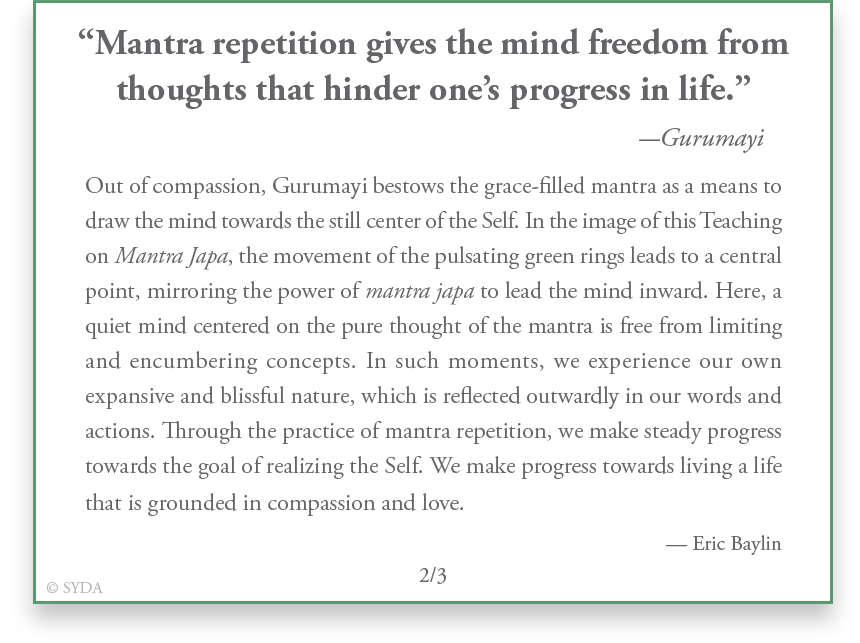 “Mantra repetition gives the mind freedom from thoughts that hinder one’s progress in life.”

—Gurumayi

Out of compassion, Gurumayi bestows the grace-filled mantra as a means to draw the mind towards the still center of the Self. In the image of this Teaching on Mantra Japa, the movement of the pulsating green rings leads to a central point, mirroring the power of mantra japa to lead the mind inward. Here, a quiet mind centered on the pure thought of the mantra is free from limiting and encumbering concepts. In such moments, we experience our own expansive and blissful nature, which is reflected outwardly in our words and actions. Through the practice of mantra repetition, we make steady progress towards the goal of realizing the Self. We make progress towards living a life that is grounded in compassion and love.

— Eric Baylin

2/3

© SYDA